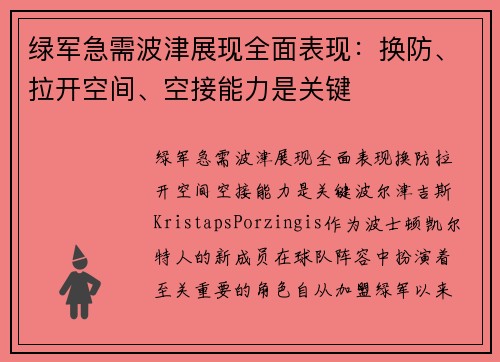 绿军急需波津展现全面表现：换防、拉开空间、空接能力是关键

绿军急需波津展现全面表现换防拉开空间空接能力是关键波尔津吉斯KristapsPorzingis作为波士顿凯尔特人的新成员在球队阵容中扮演着至关重要的角色自从加盟绿军以来